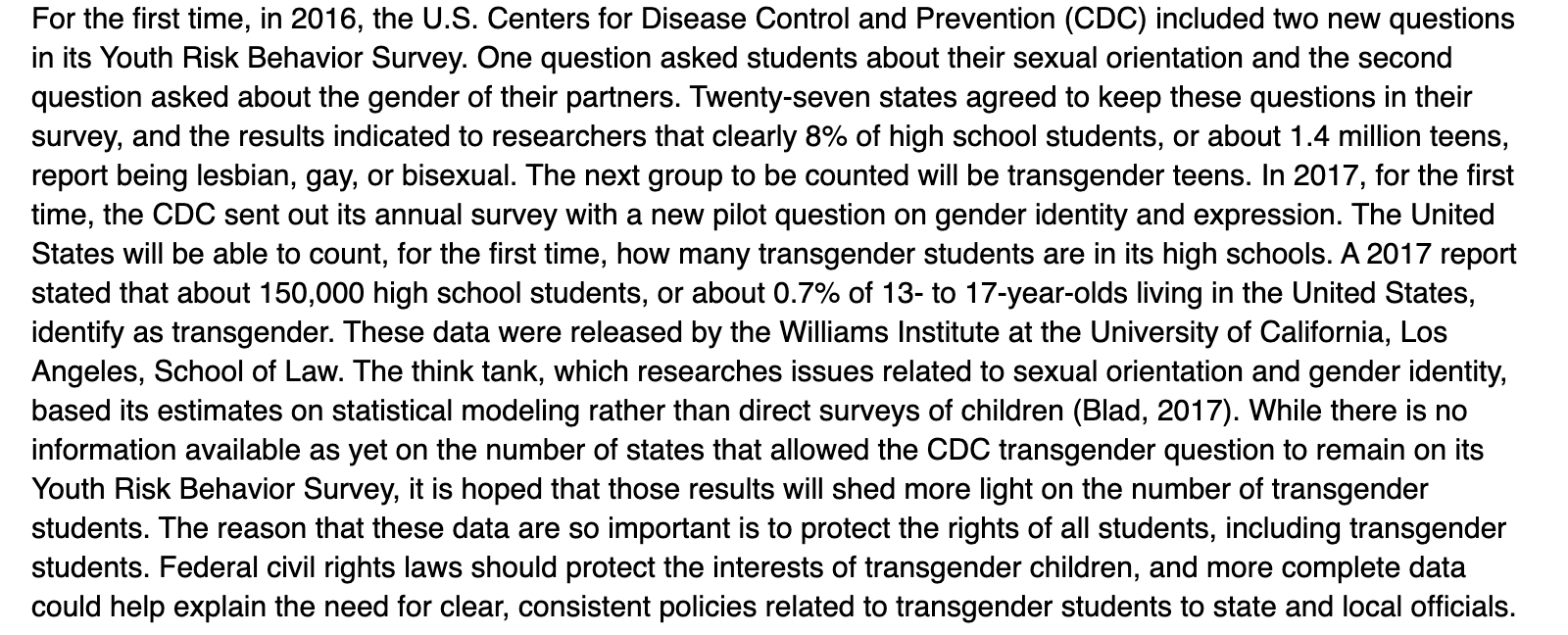 For the first time, in 2016, the U.S. Centers for Disease Control and Prevention (CDC) included two new questions in its Youth Risk Behavior Survey. One question asked students about their sexual orientation and the second question asked about the gender of their partners. Twenty-seven states agreed to keep these questions in their survey, and the results indicated to researchers that clearly 8% of high school students, or about 1.4 million teens, report being lesbian, gay, or bisexual. The next group to be counted will be transgender teens. In 2017, for the first time, the CDC sent out its annual survey with a new pilot question on gender identity and expression. The United States will be able to count, for the first time, how many transgender students are in its high schools. A 2017 report stated that about 150,000 high school students, or about 0.7% of 13- to 17-year-olds living in the United States, identify as transgender. These data were released by the Williams Institute at the University of California, Los Angeles, School of Law. The think tank, which researches issues related to sexual orientation and gender identity, based its estimates on statistical modeling rather than direct surveys of children (Blad, 2017). While there is no information available as yet on the number of states that allowed the CDC transgender question to remain on its Youth Risk Behavior Survey, it is hoped that those results will shed more light on the number of transgender students. The reason that these data are so important is to protect the rights of all students, including transgender students. Federal civil rights laws should protect the interests of transgender children, and more complete data could help explain the need for clear, consistent policies related to transgender students to state and local officials.